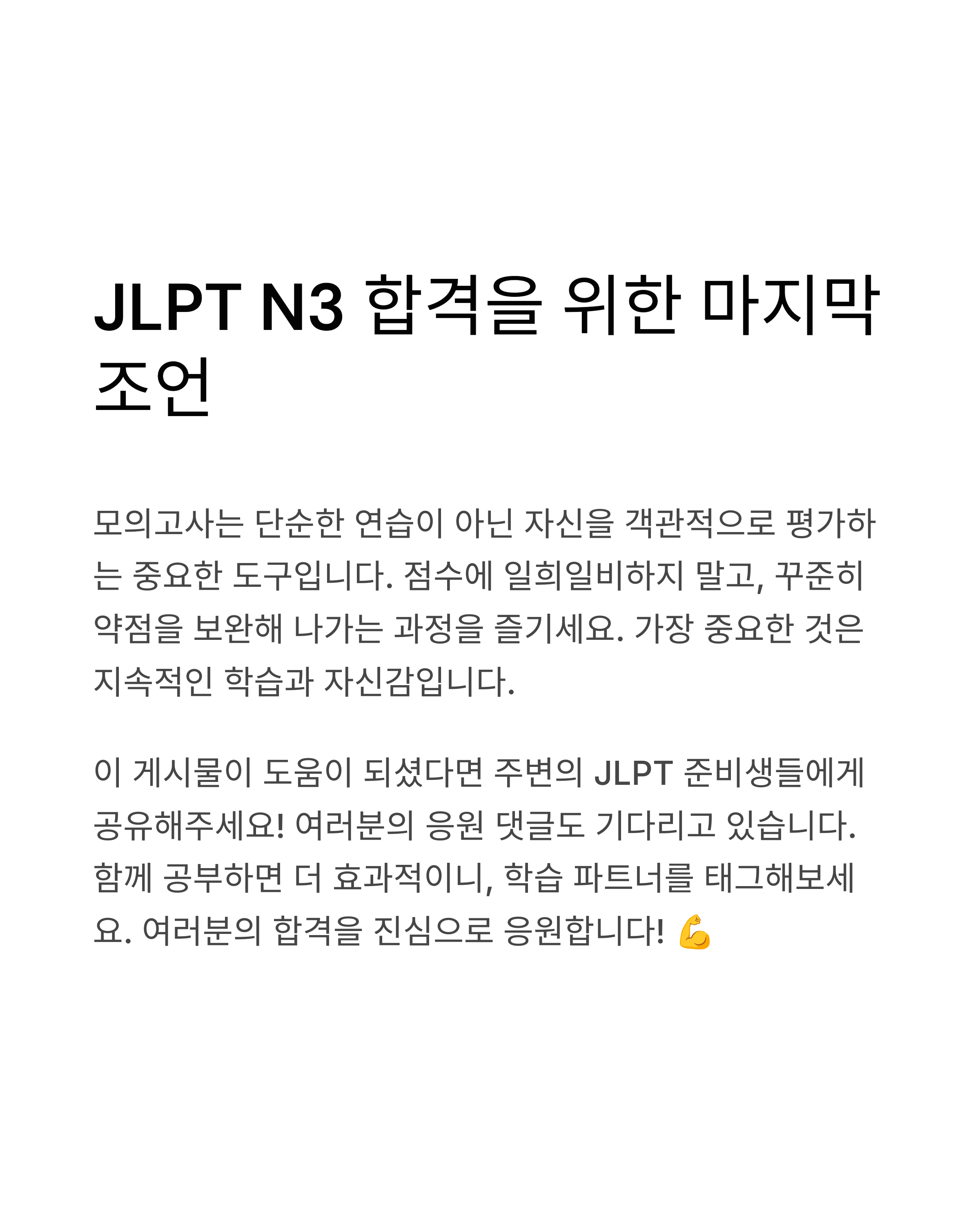 JLPT N3 합격을 위한 마지막 조언

모의고사는 단순한 연습이 아닌 자신을 객관적으로 평가하는 중요한 도구입니다. 점수에 일희일비하지 말고, 꾸준히 약점을 보완해 나가는 과정을 즐기세요. 가장 중요한 것은 지속적인 학습과 자신감입니다.

이 게시물이 도움이 되셨다면 주변의 JLPT 준비생들에게 공유해주세요! 여러분의 응원 댓글도 기다리고 있습니다. 함께 공부하면 더 효과적이니, 학습 파트너를 태그해보세요. 여러분의 합격을 진심으로 응원합니다! 💪